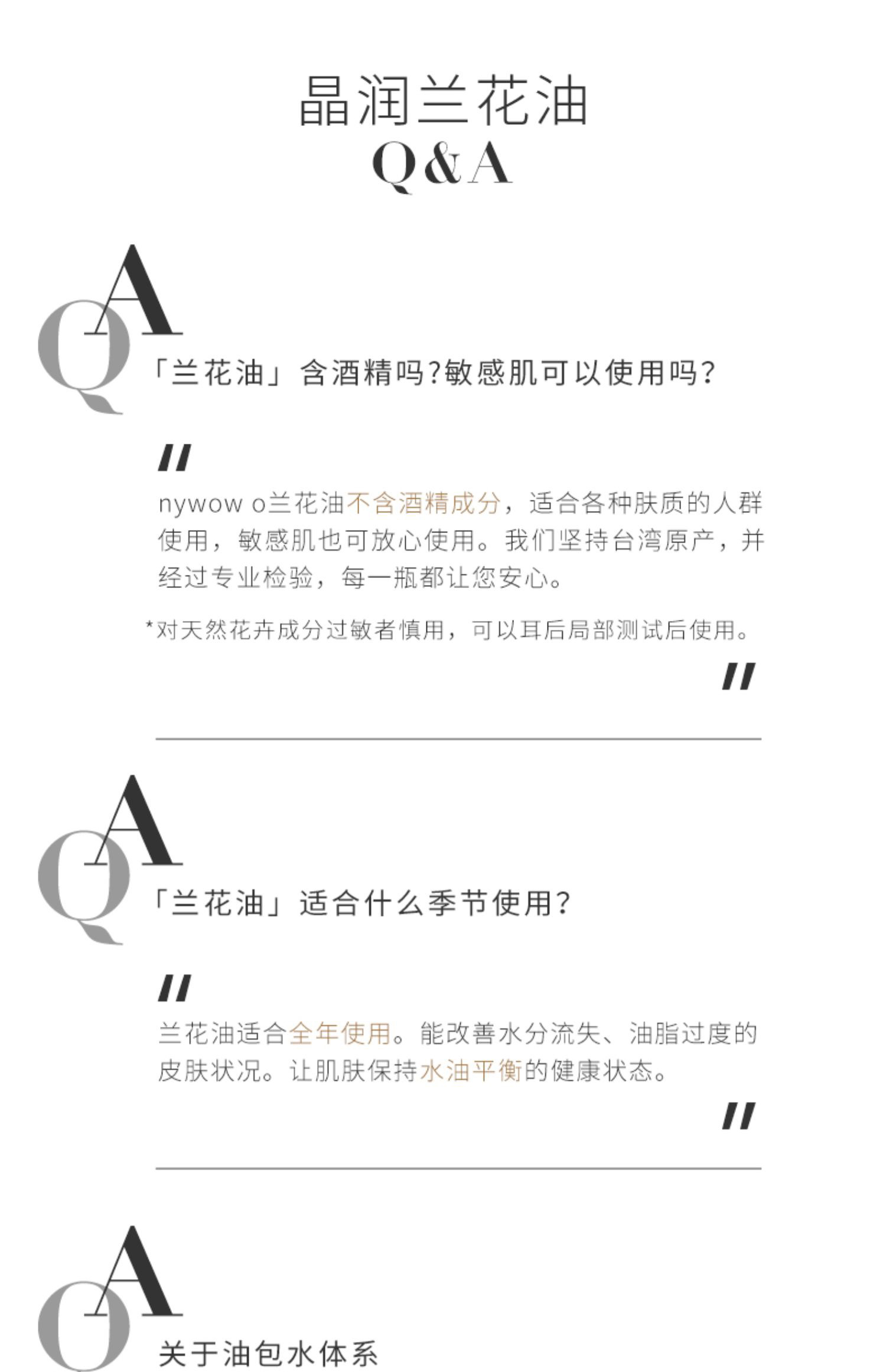 晶润兰花油
Q&A

QA

「兰花油」含酒精吗?敏感肌可以使用吗?

"

nywow o兰花油不含酒精成分，适合各种肤质的人群使用，敏感肌也可放心使用。我们坚持台湾原产，并经过专业检验，每一瓶都让您安心。

*对天然花卉成分过敏者慎用，可以耳后局部测试后使用。

"

QA

「兰花油」适合什么季节使用?

"

兰花油适合全年使用。能改善水分流失、油脂过度的皮肤状况。让肌肤保持水油平衡的健康状态。

"

QA

关于油包水体系